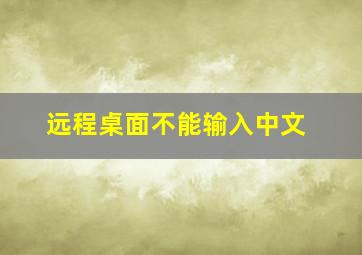 远程桌面不能输入中文